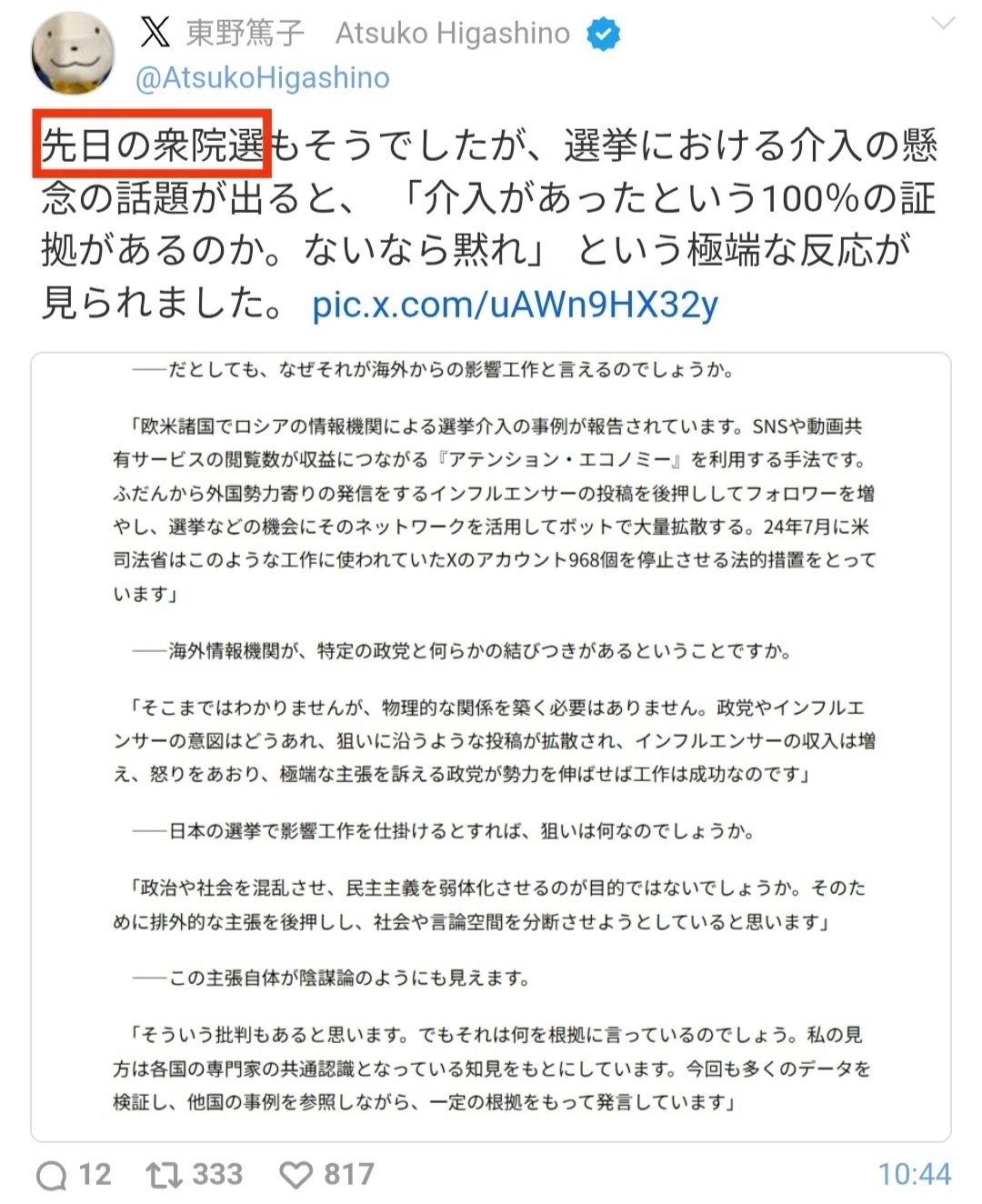 東野篤子 Atsuko Higashino
@AtsukoHigashino

先日の衆院選もそうでしたが、選挙における介入の懸念の話題が出ると、「介入があったという100%の証拠があるのか。ないなら黙れ」という極端な反応が見られました。 pic.x.com/uAWn9HX32y

――だとしても、なぜそれが海外からの影響工作と言えるのでしょうか。

「欧米諸国でロシアの情報機関による選挙介入の事例が報告されています。SNSや動画共有サービスの閲覧数が収益につながる『アテンション・エコノミー』を利用する手法です。ふだんから外国勢力寄りの発信をするインフルエンサーの投稿を後押ししてフォロワーを増やし、選挙などの機会にそのネットワークを活用してボットで大量拡散する。24年7月に米司法省はこのような工作に使われていたXのアカウント968個を停止させる法的措置をとっています」

――海外情報機関が、特定の政党と何らかの結びつきがあるということですか。

「そこまではわかりませんが、物理的な関係を築く必要はありません。政党やインフルエンサーの意図はどうあれ、狙いに沿うような投稿が拡散され、インフルエンサーの収入は増え、怒りをあおり、極端な主張を訴える政党が勢力を伸ばせば工作は成功なのです」

――日本の選挙で影響工作を仕掛けるとすれば、狙いは何なのでしょうか。

「政治や社会を混乱させ、民主主義を弱体化させるのが目的ではないでしょうか。そのために排外的な主張を後押しし、社会や言論空間を分断させようとしていると思います」

――この主張自体が陰謀論のようにも見えます。

「そういう批判もあると思います。でもそれは何を根拠に言っているのでしょう。私の見方は各国の専門家の共通認識となっている知見をもとにしています。今回も多くのデータを検証し、他国の事例を参照しながら、一定の根拠をもって発言しています」

12 333 817 10:44